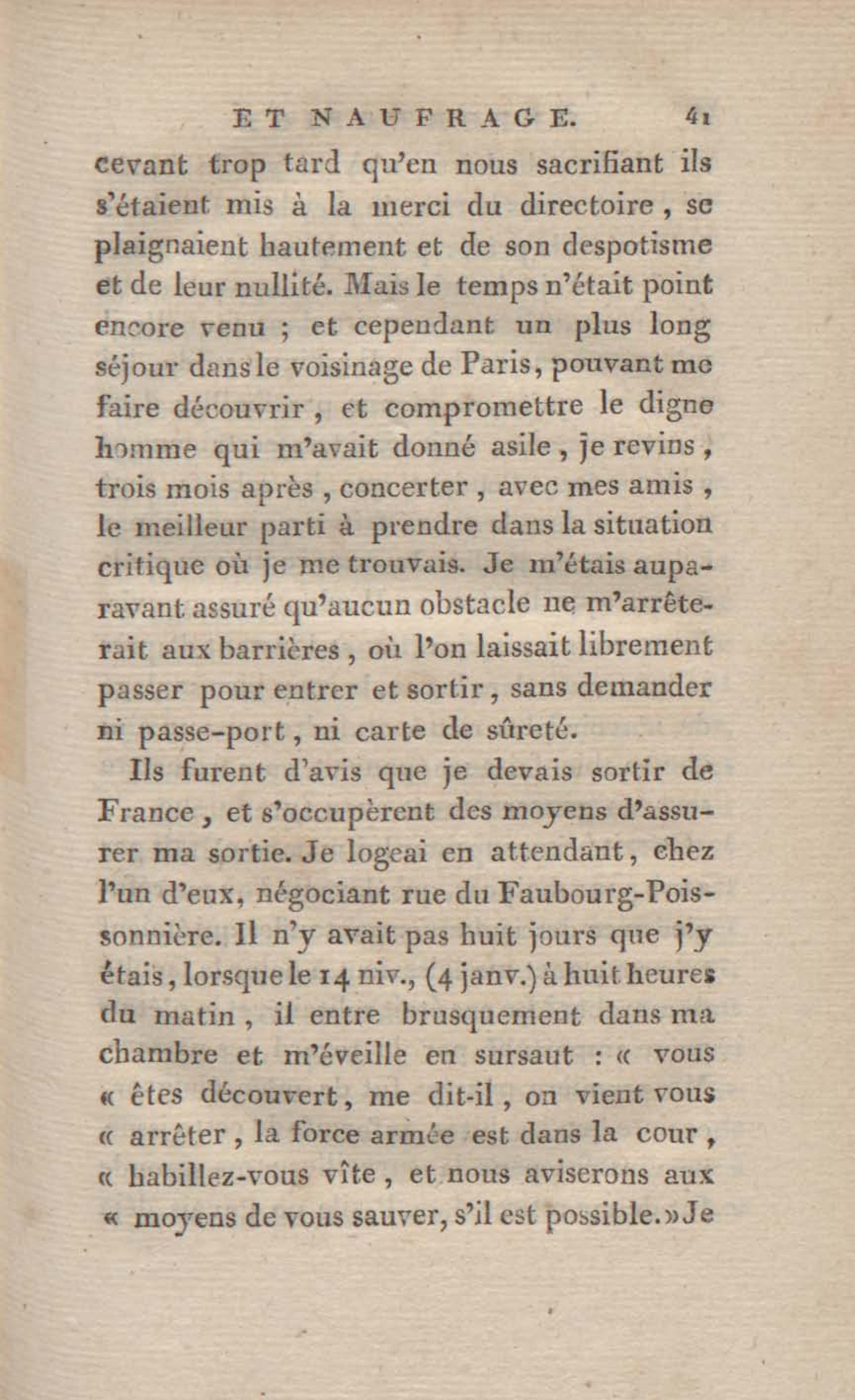 ET NAUFRAGE. 41

cevant trop tard qu'en nous sacrifiant ils s'étaient mis à la merci du directoire, se plaignaient hautement et de son despotisme et de leur nullité. Mais le temps n'était point encore venu ; et cependant un plus long séjour dans le voisinage de Paris, pouvant me faire découvrir, et compromettre le digne homme qui m'avait donné asile, je revins, trois mois après, concerter, avec mes amis, le meilleur parti à prendre dans la situation critique où je me trouvais. Je m'étais auparavant assuré qu'aucun obstacle ne m'arrêterait aux barrières, où l'on laissait librement passer pour entrer et sortir, sans demander ni passe-port, ni carte de sûreté.

Ils furent d'avis que je devais sortir de France, et s'occupèrent des moyens d'assurer ma sortie. Je logeai en attendant, chez l'un d'eux, négociant rue du Faubourg-Poissonnière. Il n'y avait pas huit jours que j'y étais, lorsque le 14 niv., (4 janv.) à huit heures du matin, il entre brusquement dans ma chambre et m'éveille en sursaut : « vous « êtes découvert, me dit-il, on vient vous « arrêter, la force armée est dans la cour, « habillez-vous vîte, et nous aviserons aux « moyens de vous sauver, s'il est possible. » Je